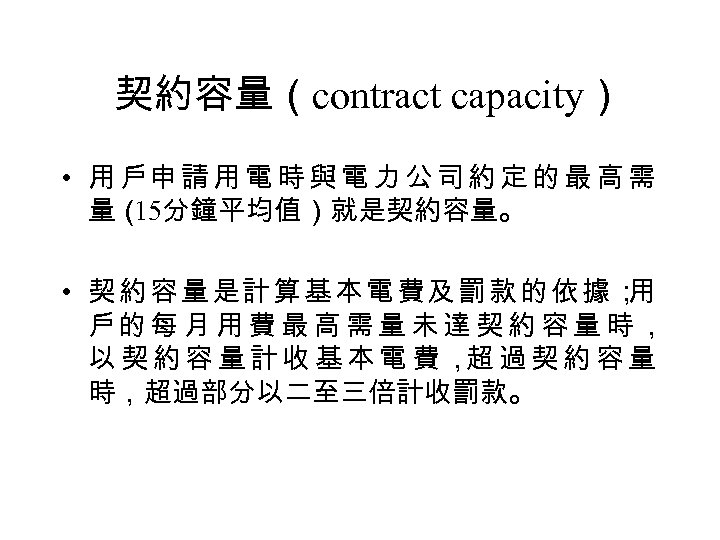 契約容量（contract capacity）

• 用戶申請用電時與電力公司約定的最高需量(15分鐘平均值)就是契約容量。

• 契約容量是計算基本電費及罰款的依據;用戶的每月用費最高需量未達契約容量時,以契約容量計收基本電費,超過契約容量時,超過部分以二至三倍計收罰款。